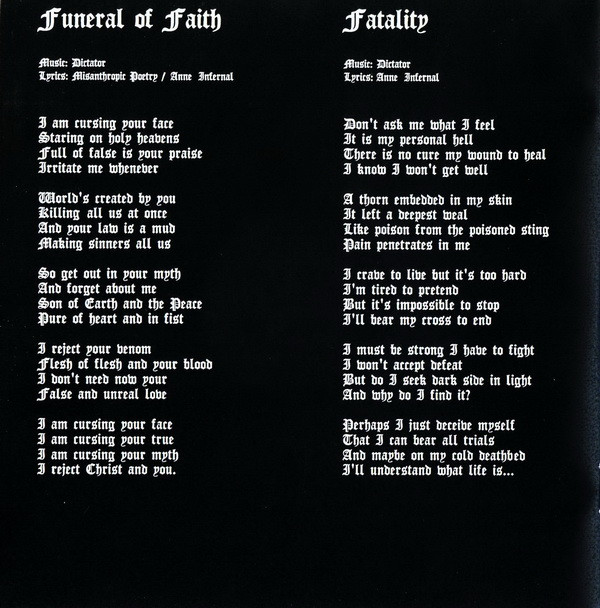 Funeral of Faith

Music: Dictator
Lyrics: Misanthropic Poetry / Anne Infernal

I am cursing your face
Staring on holy heavens
Full of false is your praise
Irritate me whenever

World's created by you
Killing all us at once
And your law is a mud
Making sinners all us

So get out in your myth
And forget about me
Son of Earth and the Peace
Pure of heart and in fist

I reject your venom
Flesh of flesh and your blood
I don't need now your
False and unreal love

I am cursing your face
I am cursing your true
I am cursing your myth
I reject Christ and you.

Fatality

Music: Dictator
Lyrics: Anne Infernal

Don't ask me what I feel
It is my personal hell
There is no cure my wound to heal
I know I won't get well

A thorn embedded in my skin
It left a deepest weal
Like poison from the poisoned sting
Pain penetrates in me

I crave to live but it's too hard
I'm tired to pretend
But it's impossible to stop
I'll bear my cross to end

I must be strong I have to fight
I won't accept defeat
But do I seek dark side in light
And why do I find it?

Perhaps I just deceive myself
That I can bear all trials
And maybe on my cold deathbed
I'll understand what life is...